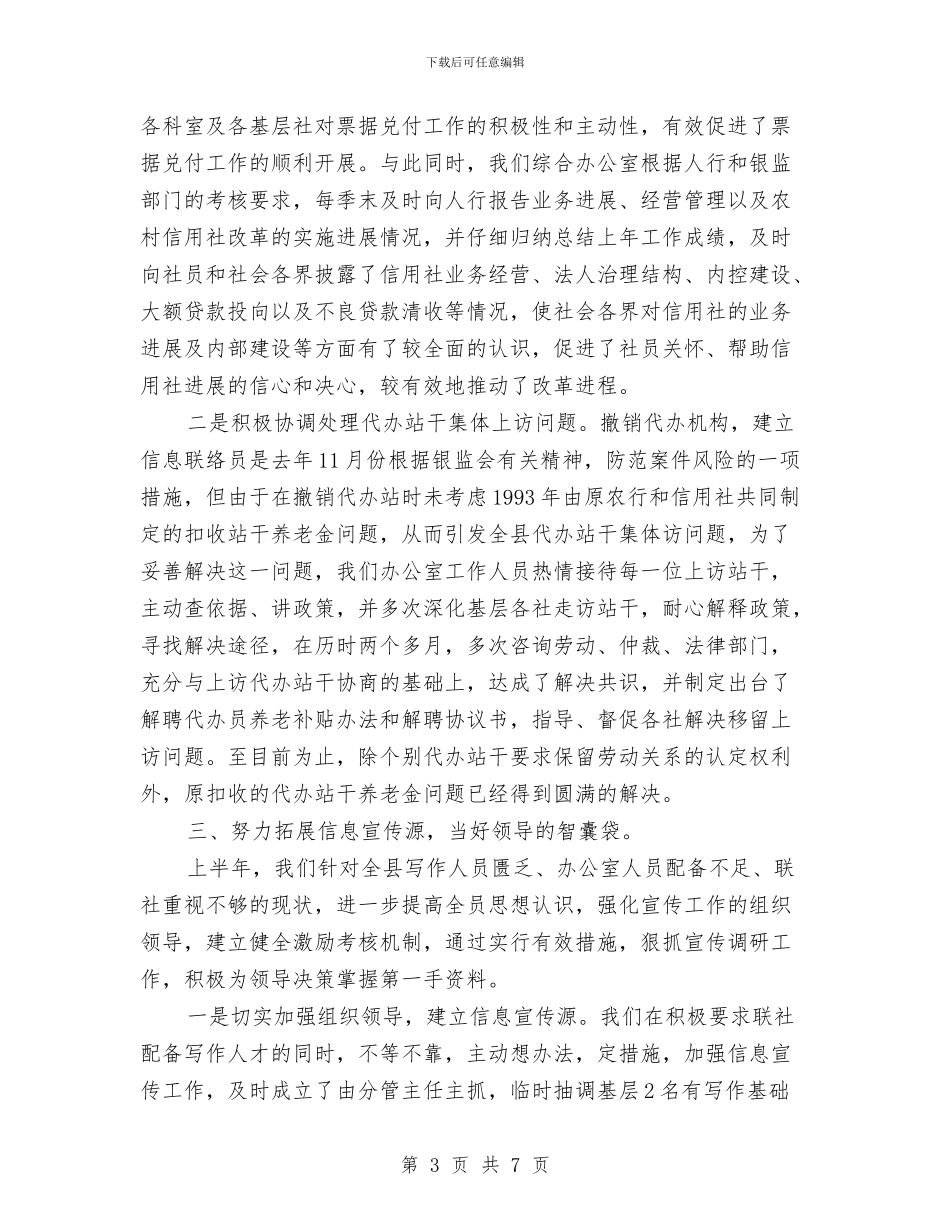 下载后可任意编辑

各科室及各基层社对票据兑付工作的积极性和主动性，有效促进了票据兑付工作的顺利开展。与此同时，我们综合办公室根据人行和银监部门的考核要求，每季末及时向人行报告业务进展、经营管理以及农村信用社改革的实施进展情况，并仔细归纳总结上年工作成绩，及时向社员和社会各界披露了信用社业务经营、法人治理结构、内控建设、大额贷款投向以及不良贷款清收等情况，使社会各界对信用社的业务进展及内部建设等方面有了较全面的认识，促进了社员关怀、帮助信用社进展的信心和决心，较有效地推动了改革进程。

二是积极协调处理代办站干集体上访问题。撤销代办机构，建立信息联络员是去年11月份根据银监会有关精神，防范案件风险的一项措施，但由于在撤销代办站时未考虑1993年由原农行和信用社共同制定的扣收站干养老金问题，从而引发全县代办站干集体访问题，为了妥善解决这一问题，我们办公室工作人员热情接待每一位上访站干，主动查依据、讲政策，并多次深化基层各社走访站干，耐心解释政策，寻找解决途径，在历时两个多月，多次咨询劳动、仲裁、法律部门，充分与上访代办站干协商的基础上，达成了解决共识，并制定出台了解聘代办员养老补贴办法和解聘协议书，指导、督促各社解决移留上访问题。至目前为止，除个别代办站干要求保留劳动关系的认定权利外，原扣收的代办站干养老金问题已经得到圆满的解决。

三、努力拓展信息宣传源，当好领导的智囊袋。

上半年，我们针对全县写作人员匮乏、办公室人员配备不足、联社重视不够的现状，进一步提高全员思想认识，强化宣传工作的组织领导，建立健全激励考核机制，通过实行有效措施，狠抓宣传调研工作，积极为领导决策掌握第一手资料。

一是切实加强组织领导，建立信息宣传源。我们在积极要求联社配备写作人才的同时，不等不靠，主动想办法，定措施，加强信息宣传工作，及时成立了由分管主任主抓，临时抽调基层2名有写作基础

第 3 页 共 7 页